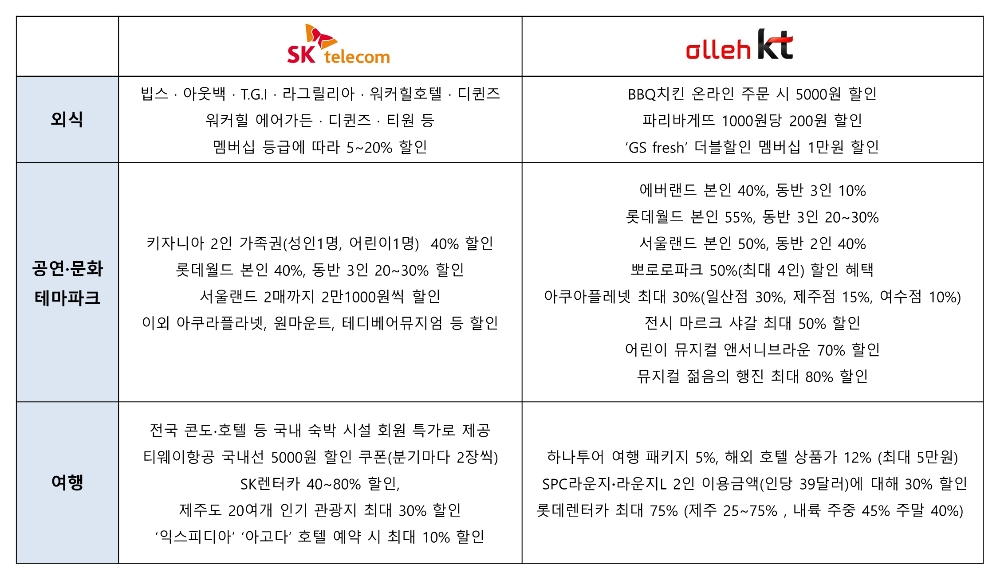 | | SK telecom | olleh kt |
|---|---|---|
| 외식 | 빕스 · 아웃백 · T.G.I · 라그릴리아 · 워커힐호텔 · 디퀸즈 워커힐 에어가든 · 디퀸즈 · 티원 등 멤버십 등급에 따라 5~20% 할인 | BBQ치킨 온라인 주문 시 5000원 할인 파리바게뜨 1000원당 200원 할인 'GS fresh' 더블할인 멤버십 1만원 할인 |
| 공연·문화 테마파크 | 키자니아 2인 가족권(성인1명, 어린이1명) 40% 할인 롯데월드 본인 40%, 동반 3인 20~30% 할인 서울랜드 2매까지 2만1000원씩 할인 이외 아쿠라플라넷, 원마운트, 테디베어뮤지엄 등 할인 | 에버랜드 본인 40%, 동반 3인 10% 롯데월드 본인 55%, 동반 3인 20~30% 서울랜드 본인 50%, 동반 2인 40% 뽀로로파크 50%(최대 4인) 할인 혜택 아쿠아플레넷 최대 30%(일산점 30%, 제주점 15%, 여수점 10%) 전시 마르크 샤갈 최대 50% 할인 어린이 뮤지컬 앤서니브라운 70% 할인 뮤지컬 젊음의 행진 최대 80% 할인 |
| 여행 | 전국 콘도·호텔 등 국내 숙박 시설 회원 특가로 제공 티웨이항공 국내선 5000원 할인 쿠폰(분기마다 2장씩) SK렌터카 40~80% 할인, 제주도 20여개 인기 관광지 최대 30% 할인 '익스피디아' '아고다' 호텔 예약 시 최대 10% 할인 | 하나투어 여행 패키지 5%, 해외 호텔 상품가 12% (최대 5만원) SPC라운지·라운지L 2인 이용금액(인당 39달러)에 대해 30% 할인 롯데렌터카 최대 75% (제주 25~75% , 내륙 주중 45% 주말 40%) |